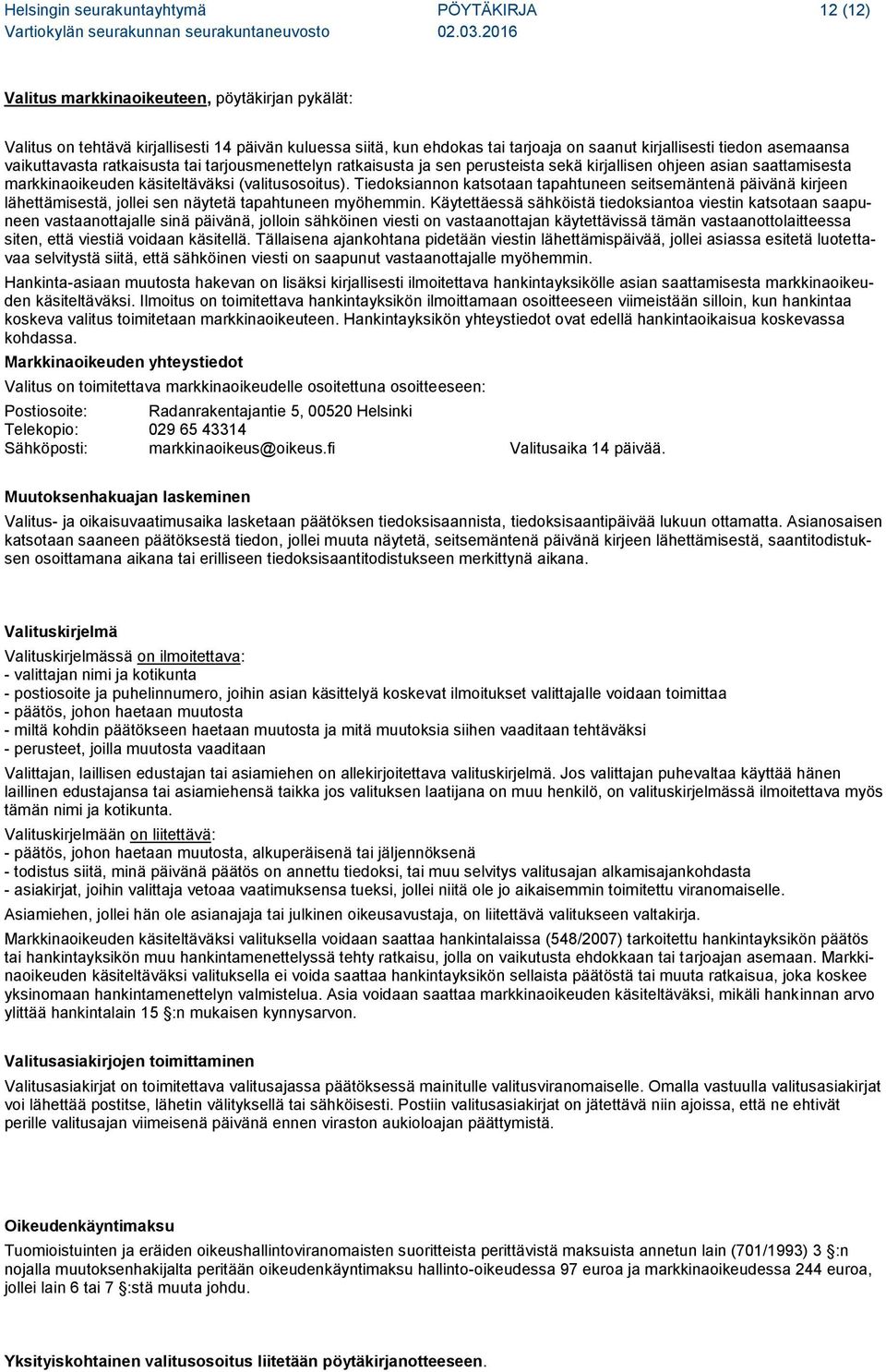 Helsingin seurakuntayhtymä PÖYTÄKIRJA 12 (12)
Vartiokylän seurakunnan seurakuntaneuvosto 02.03.2016

Valitus markkinaoikeuteen, pöytäkirjan pykälät:

Valitus on tehtävä kirjallisesti 14 päivän kuluessa siitä, kun ehdokas tai tarjoaja on saanut kirjallisesti tiedon asemaansa vaikuttavasta ratkaisusta tai tarjousmenettelyn ratkaisusta ja sen perusteista sekä kirjallisen ohjeen asian saattamisesta markkinaoikeuden käsiteltäväksi (valitusosoitus). Tiedoksiannon katsotaan tapahtuneen seitsemäntenä päivänä kirjeen lähettämisestä, jollei sen näytetä tapahtuneen myöhemmin. Käytettäessä sähköistä tiedoksiantoa viestin katsotaan saapuneen vastaanottajalle sinä päivänä, jolloin sähköinen viesti on vastaanottajan käytettävissä tämän vastaanottolaitteessa siten, että viestiä voidaan käsitellä. Tällaisena ajankohtana pidetään viestin lähettämispäivää, jollei asiassa esitetä luotettavaa selvitystä siitä, että sähköinen viesti on saapunut vastaanottajalle myöhemmin.

Hankinta-asiaan muutosta hakevan on lisäksi kirjallisesti ilmoitettava hankintayksikölle asian saattamisesta markkinaoikeuden käsiteltäväksi. Ilmoitus on toimitettava hankintayksikön ilmoittamaan osoitteeseen viimeistään silloin, kun hankintaa koskeva valitus toimitetaan markkinaoikeuteen. Hankintayksikön yhteystiedot ovat edellä hankintaoikaisua koskevassa kohdassa.

Markkinaoikeuden yhteystiedot

Valitus on toimitettava markkinaoikeudelle osoitettuna osoitteeseen:

Postiosoite: Radanrakentajantie 5, 00520 Helsinki
Telekopio: 029 65 43314
Sähköposti: markkinaoikeus@oikeus.fi Valitusaika 14 päivää.

Muutoksenhakuajan laskeminen

Valitus- ja oikaisuvaatimusaika lasketaan päätöksen tiedoksisaannista, tiedoksisaantipäivää lukuun ottamatta. Asianosaisen katsotaan saaneen päätöksestä tiedon, jollei muuta näytetä, seitsemäntenä päivänä kirjeen lähettämisestä, saantitodistuksen osoittamana aikana tai erilliseen tiedoksisaantitodistukseen merkittynä aikana.

Valituskirjelmä

Valituskirjelmässä on ilmoitettava:
- valittajan nimi ja kotikunta
- postiosoite ja puhelinnumero, joihin asian käsittelyä koskevat ilmoitukset valittajalle voidaan toimittaa
- päätös, johon haetaan muutosta
- miltä kohdin päätökseen haetaan muutosta ja mitä muutoksia siihen vaaditaan tehtäväksi
- perusteet, joilla muutosta vaaditaan

Valittajan, laillisen edustajan tai asiamiehen on allekirjoitettava valituskirjelmä. Jos valittajan puhevaltaa käyttää hänen laillinen edustajansa tai asiamiehensä taikka jos valituksen laatijana on muu henkilö, on valituskirjelmässä ilmoitettava myös tämän nimi ja kotikunta.

Valituskirjelmään on liitettävä:
- päätös, johon haetaan muutosta, alkuperäisenä tai jäljennöksenä
- todistus siitä, minä päivänä päätös on annettu tiedoksi, tai muu selvitys valitusajan alkamisajankohdasta
- asiakirjat, joihin valittaja vetoaa vaatimuksensa tueksi, jollei niitä ole jo aikaisemmin toimitettu viranomaiselle.

Asiamiehen, jollei hän ole asianajaja tai julkinen oikeusavustaja, on liitettävä valitukseen valtakirja.

Markkinaoikeuden käsiteltäväksi valituksella voidaan saattaa hankintalaissa (548/2007) tarkoitettu hankintayksikön päätös tai hankintayksikön muu hankintamenettelyssä tehty ratkaisu, jolla on vaikutusta ehdokkaan tai tarjoajan asemaan. Markkinaoikeuden käsiteltäväksi valituksella ei voida saattaa hankintayksikön sellaista päätöstä tai muuta ratkaisua, joka koskee yksinomaan hankintamenettelyn valmistelua. Asia voidaan saattaa markkinaoikeuden käsiteltäväksi, mikäli hankinnan arvo ylittää hankintalain 15 §:n mukaisen kynnysarvon.

Valitusasiakirjojen toimittaminen

Valitusasiakirjat on toimitettava valitusajassa päätöksessä mainitulle valitusviranomaiselle. Omalla vastuulla valitusasiakirjat voi lähettää postitse, lähetin välityksellä tai sähköisesti. Postiin valitusasiakirjat on jätettävä niin ajoissa, että ne ehtivät perille valitusajan viimeisenä päivänä ennen viraston aukioloajan päättymistä.

Oikeudenkäyntimaksu

Tuomioistuinten ja eräiden oikeushallintoviranomaisten suoritteista perittävistä maksuista annetun lain (701/1993) 3 §:n nojalla muutoksenhakijalta peritään oikeudenkäyntimaksu hallinto-oikeudessa 97 euroa ja markkinaoikeudessa 244 euroa, jollei lain 6 tai 7 §:stä muuta johdu.

Yksityiskohtainen valitusosoitus liitetään pöytäkirjanotteeseen.